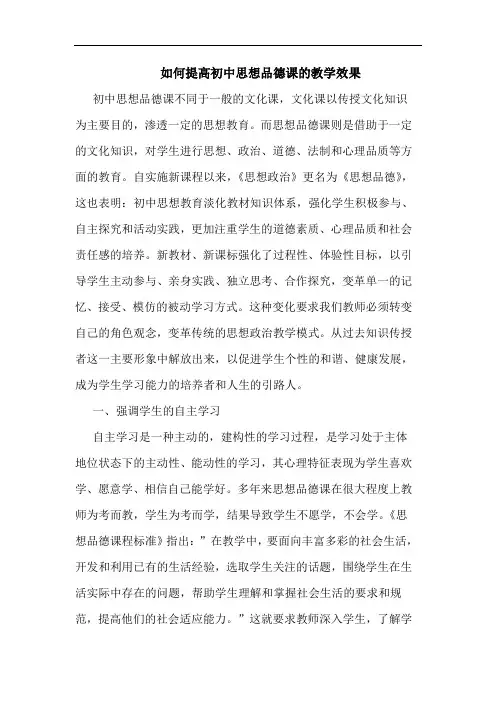 如何提高初中思想品德课的教学效果

初中思想品德课不同于一般的文化课，文化课以传授文化知识为主要目的，渗透一定的思想教育。而思想品德课则是借助于一定的文化知识，对学生进行思想、政治、道德、法制和心理品质等方面的教育。自实施新课程以来，《思想政治》更名为《思想品德》，这也表明：初中思想教育淡化教材知识体系，强化学生积极参与、自主探究和活动实践，更加注重学生的道德素质、心理品质和社会责任感的培养。新教材、新课标强化了过程性、体验性目标，以引导学生主动参与、亲身实践、独立思考、合作探究，变革单一的记忆、接受、模仿的被动学习方式。这种变化要求我们教师必须转变自己的角色观念，变革传统的思想政治教学模式。从过去知识传授者这一主要形象中解放出来，以促进学生个性的和谐、健康发展，成为学生学习能力的培养者和人生的引路人。

一、强调学生的自主学习

自主学习是一种主动的，建构性的学习过程，是学习处于主体地位状态下的主动性、能动性的学习，其心理特征表现为学生喜欢学、愿意学、相信自己能学好。多年来思想品德课在很大程度上教师为考而教，学生为考而学，结果导致学生不愿学，不会学。《思想品德课程标准》指出：”在教学中，要面向丰富多彩的社会生活，开发和利用已有的生活经验，选取学生关注的话题，围绕学生在生活实际中存在的问题，帮助学生理解和掌握社会生活的要求和规范，提高他们的社会适应能力。”这就要求教师深入学生，了解学